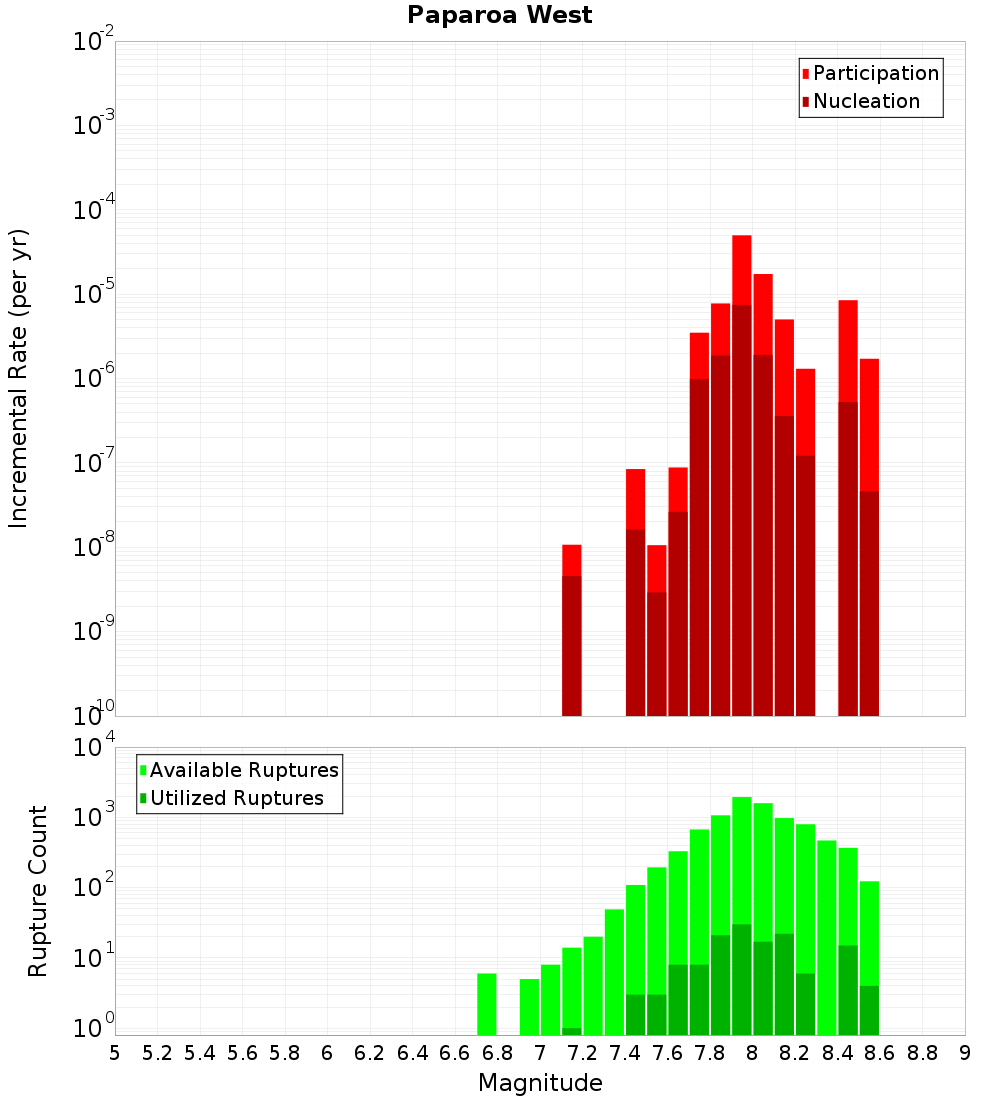 Paparoa West

Participation
Nucleation

Incremental Rate (per yr)

$10^{-2}$
$10^{-3}$
$10^{-4}$
$10^{-5}$
$10^{-6}$
$10^{-7}$
$10^{-8}$
$10^{-9}$
$10^{-10}$

Available Ruptures
Utilized Ruptures

Rupture Count

$10^{4}$
$10^{3}$
$10^{2}$
$10^{1}$
$10^{0}$

5 5.2 5.4 5.6 5.8 6 6.2 6.4 6.6 6.8 7 7.2 7.4 7.6 7.8 8 8.2 8.4 8.6 8.8 9

Magnitude